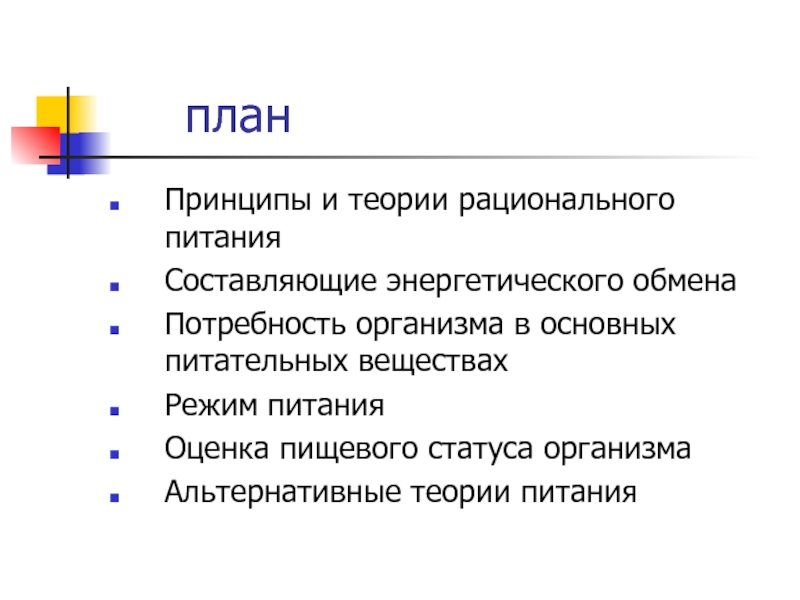 план

- Принципы и теории рационального питания
- Составляющие энергетического обмена
- Потребность организма в основных питательных веществах
- Режим питания
- Оценка пищевого статуса организма
- Альтернативные теории питания